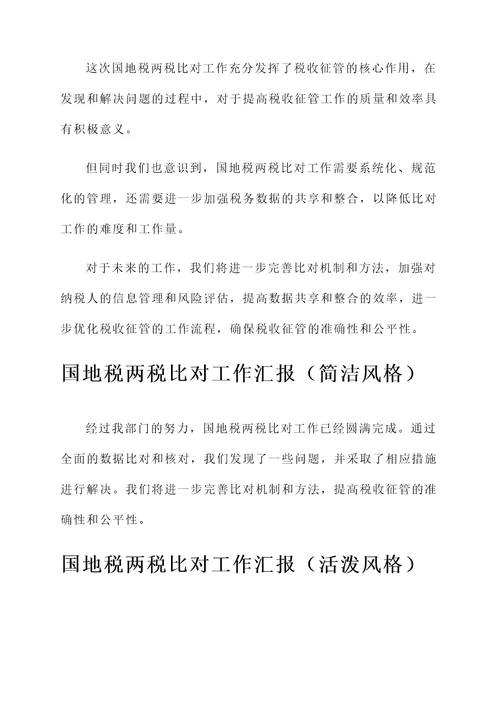 这次国地税两税比对工作充分发挥了税收征管的核心作用，在发现和解决问题的过程中，对于提高税收征管工作的质量和效率具有积极意义。

但同时我们也意识到，国地税两税比对工作需要系统化、规范化的管理，还需要进一步加强税务数据的共享和整合，以降低比对工作的难度和工作量。

对于未来的工作，我们将进一步完善比对机制和方法，加强对纳税人的信息管理和风险评估，提高数据共享和整合的效率，进一步优化税收征管的工作流程，确保税收征管的准确性和公平性。

国地税两税比对工作汇报（简洁风格）

经过我部门的努力，国地税两税比对工作已经圆满完成。通过全面的数据比对和核对，我们发现了一些问题，并采取了相应措施进行解决。我们将进一步完善比对机制和方法，提高税收征管的准确性和公平性。

国地税两税比对工作汇报（活泼风格）